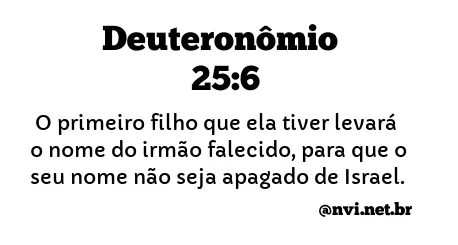 Deuteronômio 25:6

O primeiro filho que ela tiver levará o nome do irmão falecido, para que o seu nome não seja apagado de Israel.

@nvi.net.br